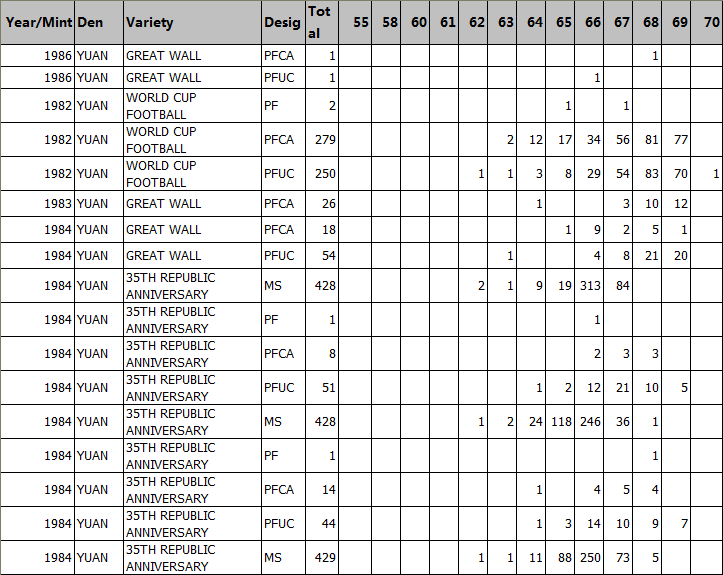 | Year/Mint | Den | Variety | Desig | Total | 55 | 58 | 60 | 61 | 62 | 63 | 64 | 65 | 66 | 67 | 68 | 69 | 70 |
|---|---|---|---|---|---|---|---|---|---|---|---|---|---|---|---|---|---|
| 1986 | YUAN | GREAT WALL | PFCA | 1 | | | | | | | | | | | 1 | | |
| 1986 | YUAN | GREAT WALL | PFUC | 1 | | | | | | | | | 1 | | | | |
| 1982 | YUAN | WORLD CUP FOOTBALL | PF | 2 | | | | | | | | 1 | | 1 | | | |
| 1982 | YUAN | WORLD CUP FOOTBALL | PFCA | 279 | | | | | | 2 | 12 | 17 | 34 | 56 | 81 | 77 | |
| 1982 | YUAN | WORLD CUP FOOTBALL | PFUC | 250 | | | | | 1 | 1 | 3 | 8 | 29 | 54 | 83 | 70 | 1 |
| 1983 | YUAN | GREAT WALL | PFCA | 26 | | | | | | | 1 | | | 3 | 10 | 12 | |
| 1984 | YUAN | GREAT WALL | PFCA | 18 | | | | | | | | 1 | 9 | 2 | 5 | 1 | |
| 1984 | YUAN | GREAT WALL | PFUC | 54 | | | | | | 1 | | | 4 | 8 | 21 | 20 | |
| 1984 | YUAN | 35TH REPUBLIC ANNIVERSARY | MS | 428 | | | | | 2 | 1 | 9 | 19 | 313 | 84 | | | |
| 1984 | YUAN | 35TH REPUBLIC ANNIVERSARY | PF | 1 | | | | | | | | | 1 | | | | |
| 1984 | YUAN | 35TH REPUBLIC ANNIVERSARY | PFCA | 8 | | | | | | | | | 2 | 3 | 3 | | |
| 1984 | YUAN | 35TH REPUBLIC ANNIVERSARY | PFUC | 51 | | | | | | | 1 | 2 | 12 | 21 | 10 | 5 | |
| 1984 | YUAN | 35TH REPUBLIC ANNIVERSARY | MS | 428 | | | | | 1 | 2 | 24 | 118 | 246 | 36 | 1 | | |
| 1984 | YUAN | 35TH REPUBLIC ANNIVERSARY | PF | 1 | | | | | | | | | | | 1 | | |
| 1984 | YUAN | 35TH REPUBLIC ANNIVERSARY | PFCA | 14 | | | | | | | 1 | | 4 | 5 | 4 | | |
| 1984 | YUAN | 35TH REPUBLIC ANNIVERSARY | PFUC | 44 | | | | | | | 1 | 3 | 14 | 10 | 9 | 7 | |
| 1984 | YUAN | 35TH REPUBLIC ANNIVERSARY | MS | 429 | | | | | 1 | 1 | 11 | 88 | 250 | 73 | 5 | | |